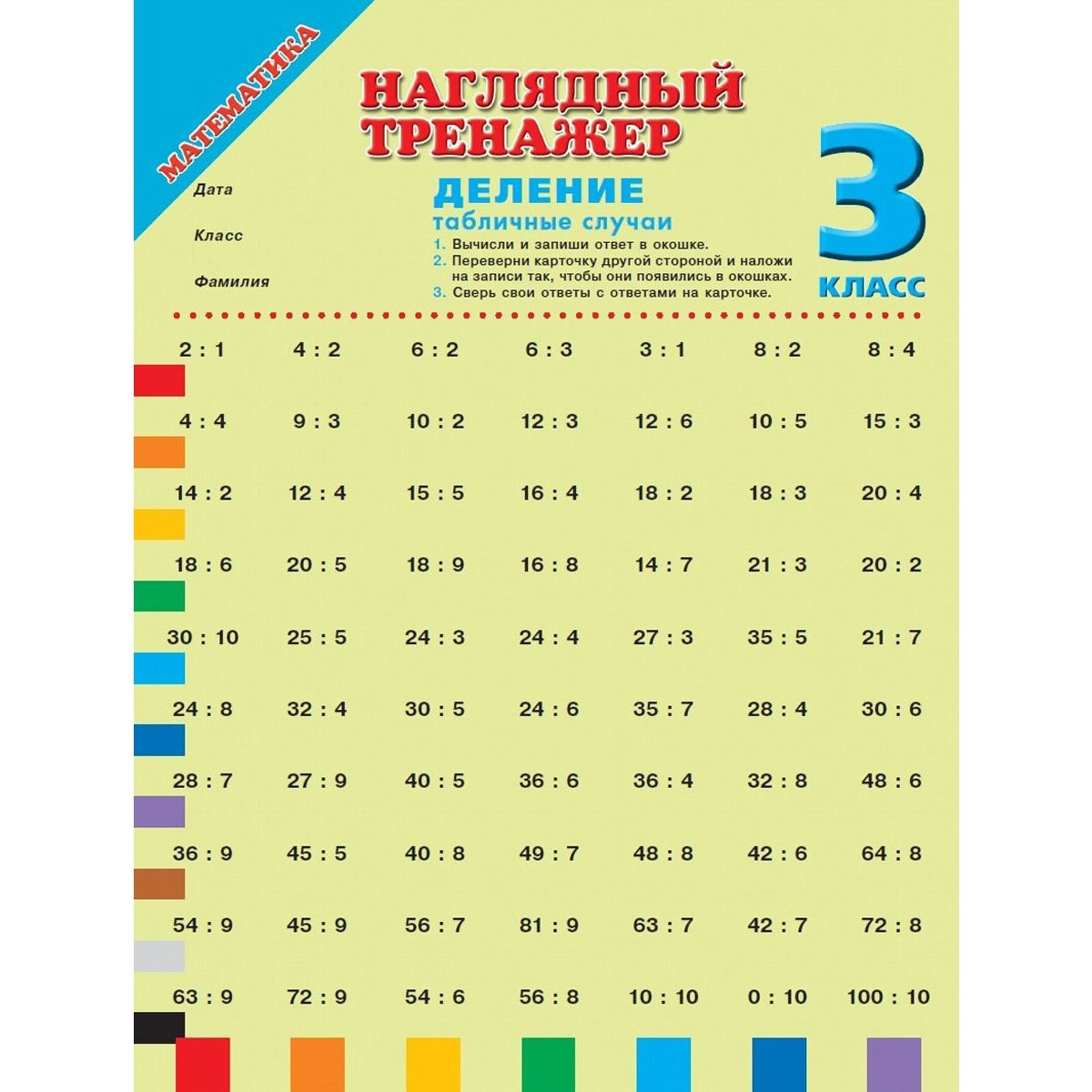 МАТЕМАТИКА

НАГЛЯДНЫЙ ТРЕНАЖЕР

Дата

Класс

Фамилия

ДЕЛЕНИЕ
табличные случаи

1. Вычисли и запиши ответ в окошке.
2. Переверни карточку другой стороной и наложи на записи так, чтобы они появились в окошках.
3. Сверь свои ответы с ответами на карточке.

3 КЛАСС

| 2 : 1 | 4 : 2 | 6 : 2 | 6 : 3 | 3 : 1 | 8 : 2 | 8 : 4 |
|---|---|---|---|---|---|---|
| 4 : 4 | 9 : 3 | 10 : 2 | 12 : 3 | 12 : 6 | 10 : 5 | 15 : 3 |
| 14 : 2 | 12 : 4 | 15 : 5 | 16 : 4 | 18 : 2 | 18 : 3 | 20 : 4 |
| 18 : 6 | 20 : 5 | 18 : 9 | 16 : 8 | 14 : 7 | 21 : 3 | 20 : 2 |
| 30 : 10 | 25 : 5 | 24 : 3 | 24 : 4 | 27 : 3 | 35 : 5 | 21 : 7 |
| 24 : 8 | 32 : 4 | 30 : 5 | 24 : 6 | 35 : 7 | 28 : 4 | 30 : 6 |
| 28 : 7 | 27 : 9 | 40 : 5 | 36 : 6 | 36 : 4 | 32 : 8 | 48 : 6 |
| 36 : 9 | 45 : 5 | 40 : 8 | 49 : 7 | 48 : 8 | 42 : 6 | 64 : 8 |
| 54 : 9 | 45 : 9 | 56 : 7 | 81 : 9 | 63 : 7 | 42 : 7 | 72 : 8 |
| 63 : 9 | 72 : 9 | 54 : 6 | 56 : 8 | 10 : 10 | 0 : 10 | 100 : 10 |